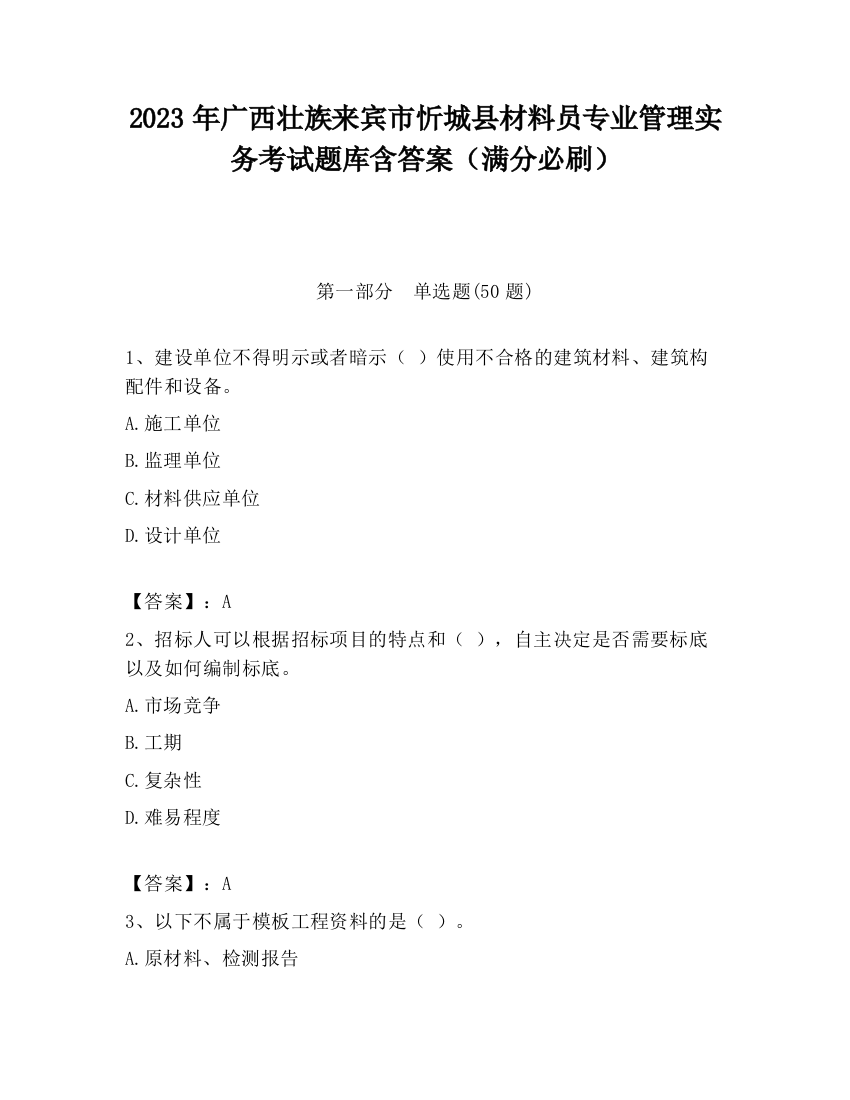 2023 年广西壮族来宾市忻城县材料员专业管理实务考试题库含答案（满分必刷）

第一部分　单选题(50 题)

1、建设单位不得明示或者暗示（ ）使用不合格的建筑材料、建筑构配件和设备。

A.施工单位

B.监理单位

C.材料供应单位

D.设计单位

【答案】：A

2、招标人可以根据招标项目的特点和（ ），自主决定是否需要标底以及如何编制标底。

A.市场竞争

B.工期

C.复杂性

D.难易程度

【答案】：A

3、以下不属于模板工程资料的是（ ）。

A.原材料、检测报告